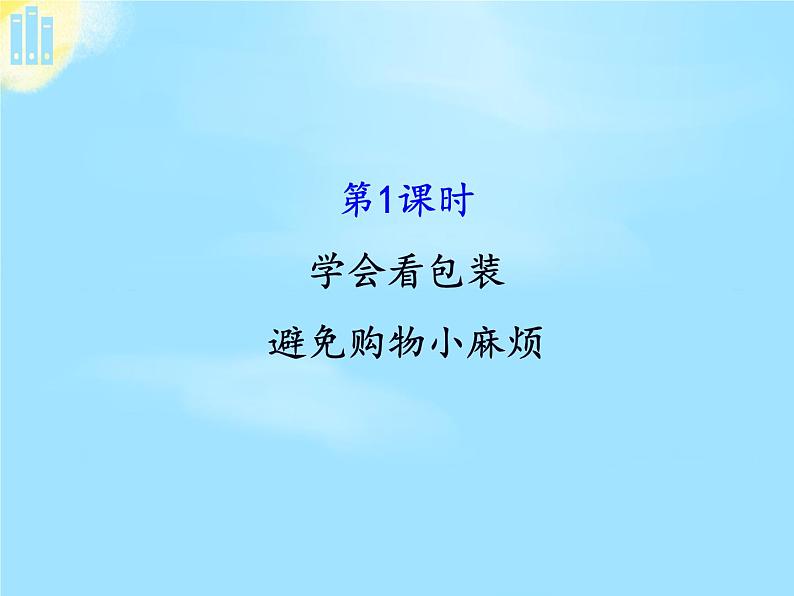 第1课时

学会看包装

避免购物小麻烦